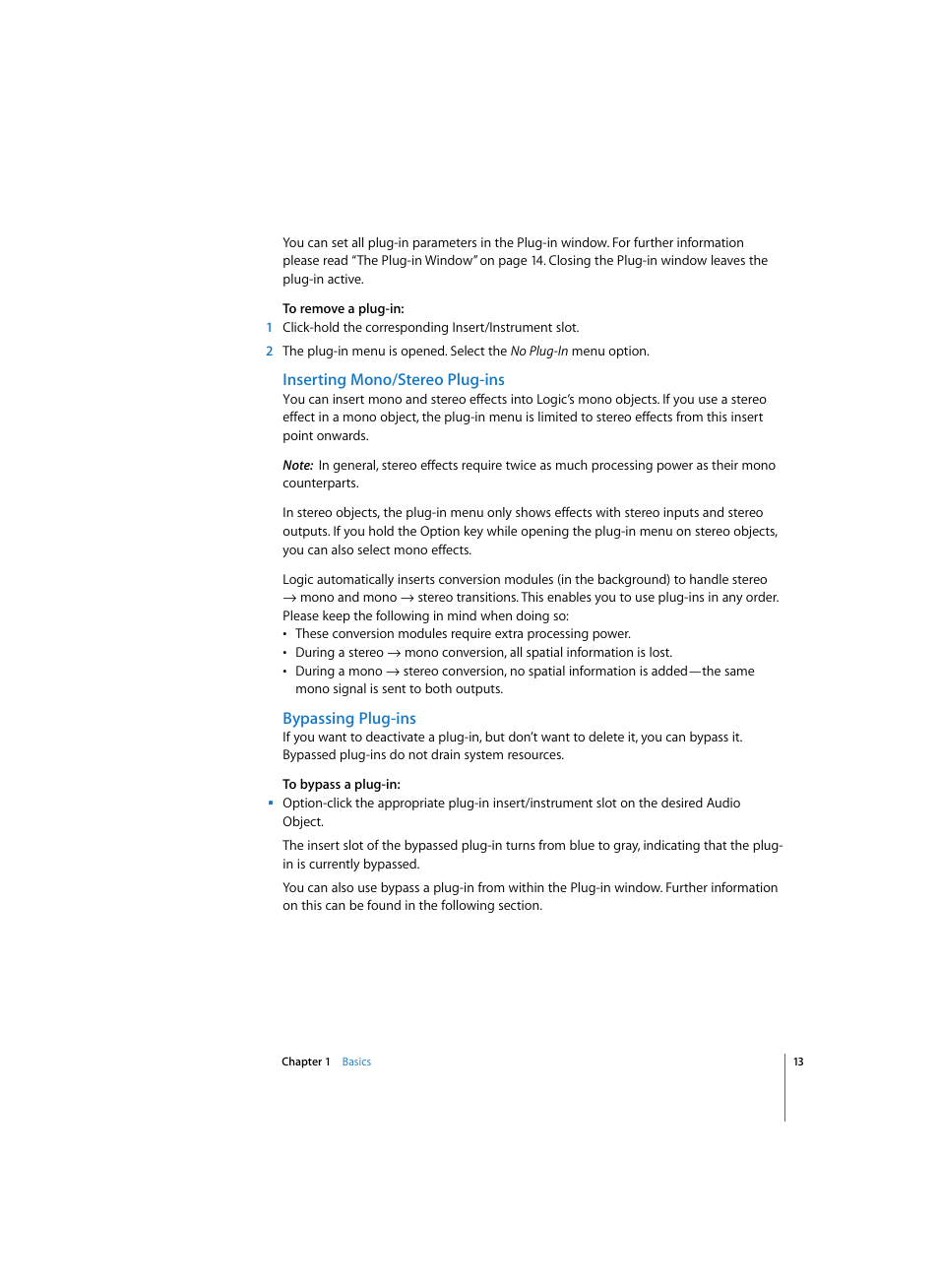 You can set all plug-in parameters in the Plug-in window. For further information please read "The Plug-in Window" on page 14. Closing the Plug-in window leaves the plug-in active.

To remove a plug-in:
1 Click-hold the corresponding Insert/Instrument slot.
2 The plug-in menu is opened. Select the No Plug-In menu option.

Inserting Mono/Stereo Plug-ins
You can insert mono and stereo effects into Logic's mono objects. If you use a stereo effect in a mono object, the plug-in menu is limited to stereo effects from this insert point onwards.

Note: In general, stereo effects require twice as much processing power as their mono counterparts.

In stereo objects, the plug-in menu only shows effects with stereo inputs and stereo outputs. If you hold the Option key while opening the plug-in menu on stereo objects, you can also select mono effects.

Logic automatically inserts conversion modules (in the background) to handle stereo → mono and mono → stereo transitions. This enables you to use plug-ins in any order. Please keep the following in mind when doing so:
• These conversion modules require extra processing power.
• During a stereo → mono conversion, all spatial information is lost.
• During a mono → stereo conversion, no spatial information is added—the same mono signal is sent to both outputs.

Bypassing Plug-ins
If you want to deactivate a plug-in, but don't want to delete it, you can bypass it. Bypassed plug-ins do not drain system resources.

To bypass a plug-in:
▪ Option-click the appropriate plug-in insert/instrument slot on the desired Audio Object.
The insert slot of the bypassed plug-in turns from blue to gray, indicating that the plug-in is currently bypassed.
You can also use bypass a plug-in from within the Plug-in window. Further information on this can be found in the following section.

Chapter 1 Basics 13